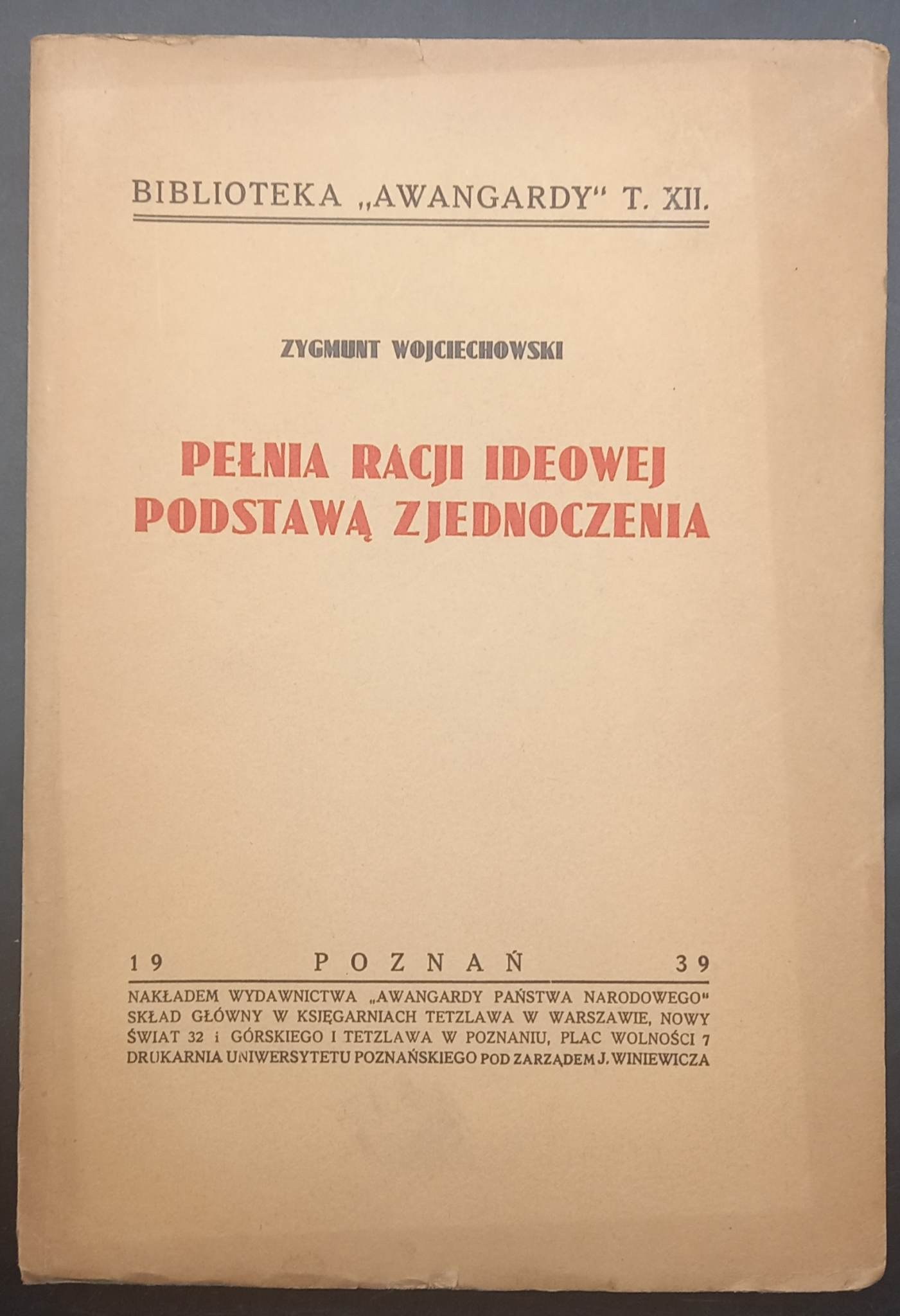 BIBLIOTEKA „AWANGARDY" T. XII.

ZYGMUNT WOJCIECHOWSKI

PEŁNIA RACJI IDEOWEJ PODSTAWĄ ZJEDNOCZENIA

19 POZNAŃ 39

NAKŁADEM WYDAWNICTWA „AWANGARDY PAŃSTWA NARODOWEGO" SKŁAD GŁÓWNY W KSIĘGARNIACH TETZLAWA W WARSZAWIE, NOWY ŚWIAT 32 i GÓRSKIEGO I TETZLAWA W POZNANIU, PLAC WOLNOŚCI 7 DRUKARNIA UNIWERSYTETU POZNAŃSKIEGO POD ZARZĄDEM J. WINIEWICZA